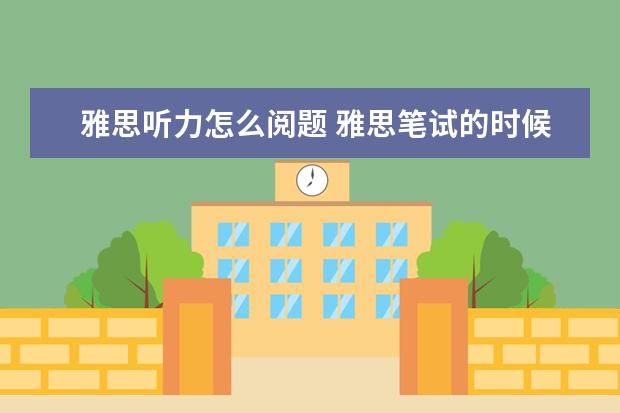 雅思听力怎么阅题 雅思笔试的时候